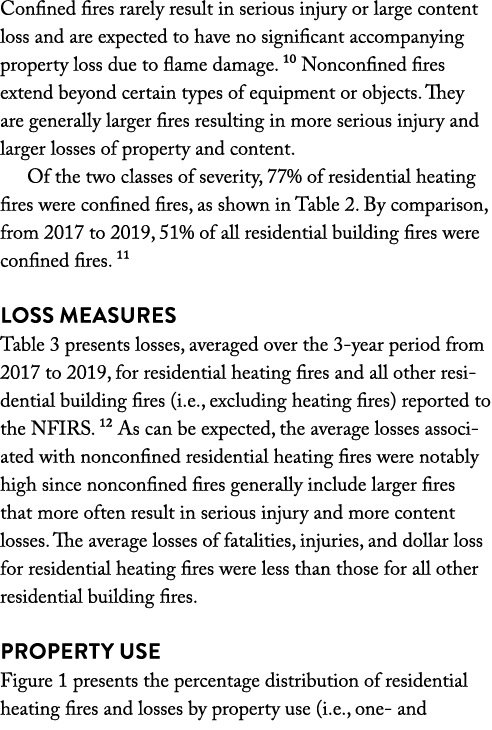 Confined fires rarely result in serious injury or large content loss and are expected to have no significant accompanying property loss due to flame damage. $^{10}$ Nonconfined fires extend beyond certain types of equipment or objects. They are generally larger fires resulting in more serious injury and larger losses of property and content.

Of the two classes of severity, 77% of residential heating fires were confined fires, as shown in Table 2. By comparison, from 2017 to 2019, 51% of all residential building fires were confined fires. $^{11}$

LOSS MEASURES
Table 3 presents losses, averaged over the 3-year period from 2017 to 2019, for residential heating fires and all other residential building fires (i.e., excluding heating fires) reported to the NFIRS. $^{12}$ As can be expected, the average losses associated with nonconfined residential heating fires were notably high since nonconfined fires generally include larger fires that more often result in serious injury and more content losses. The average losses of fatalities, injuries, and dollar loss for residential heating fires were less than those for all other residential building fires.

PROPERTY USE
Figure 1 presents the percentage distribution of residential heating fires and losses by property use (i.e., one- and